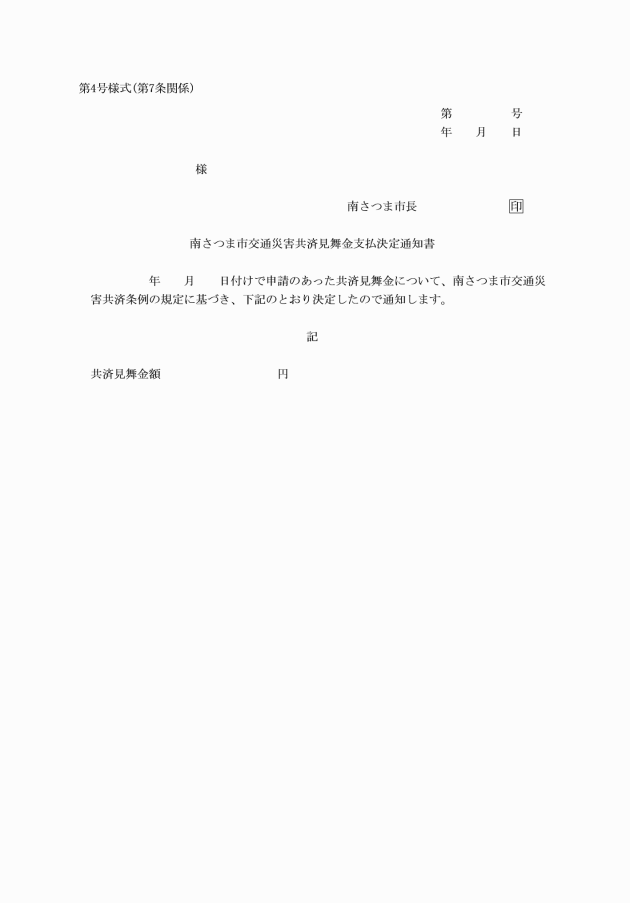 第4号様式(第7条関係)

第　　　　号
年　　月　　日

様

南さつま市長　　　　　　　印

南さつま市交通災害共済見舞金支払決定通知書

年　　月　　日付けで申請のあった共済見舞金について、南さつま市交通災害共済条例の規定に基づき、下記のとおり決定したので通知します。

記

共済見舞金額　　　　　　　　円